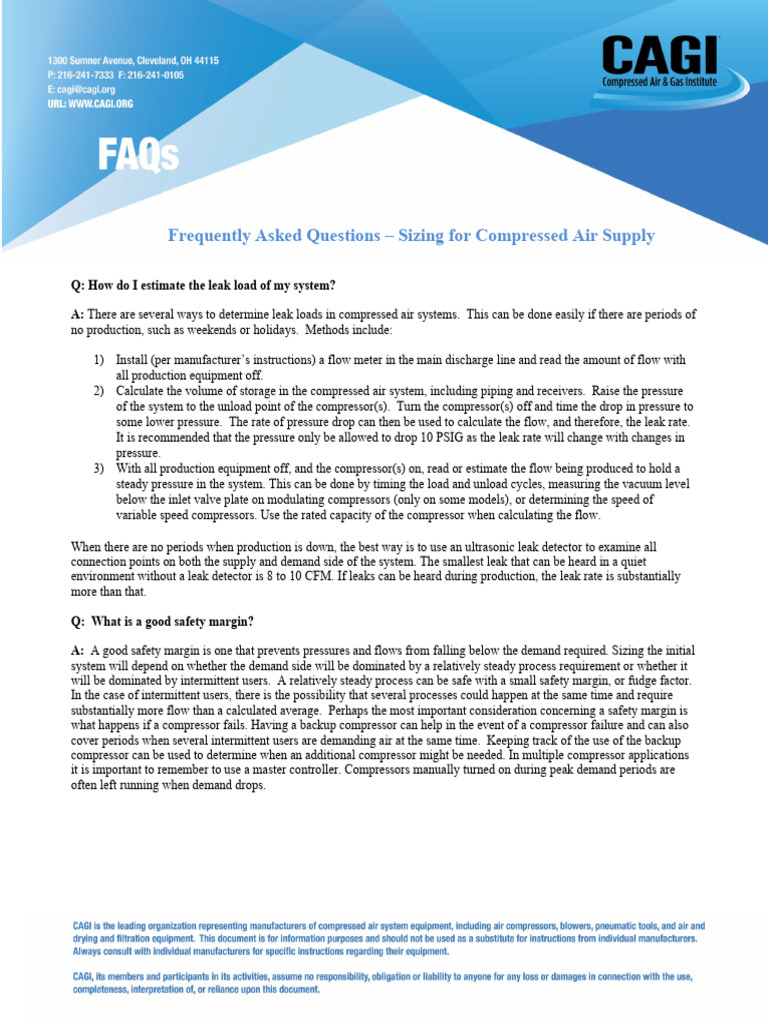 1300 Sumner Avenue, Cleveland, OH 44115
P: 216-241-7333 F: 216-241-0105
E: cagi@cagi.org
URL: WWW.CAGI.ORG

CAGI
Compressed Air & Gas Institute

FAQs

Frequently Asked Questions – Sizing for Compressed Air Supply

Q: How do I estimate the leak load of my system?

A: There are several ways to determine leak loads in compressed air systems. This can be done easily if there are periods of no production, such as weekends or holidays. Methods include:

1) Install (per manufacturer's instructions) a flow meter in the main discharge line and read the amount of flow with all production equipment off.
2) Calculate the volume of storage in the compressed air system, including piping and receivers. Raise the pressure of the system to the unload point of the compressor(s). Turn the compressor(s) off and time the drop in pressure to some lower pressure. The rate of pressure drop can then be used to calculate the flow, and therefore, the leak rate. It is recommended that the pressure only be allowed to drop 10 PSIG as the leak rate will change with changes in pressure.
3) With all production equipment off, and the compressor(s) on, read or estimate the flow being produced to hold a steady pressure in the system. This can be done by timing the load and unload cycles, measuring the vacuum level below the inlet valve plate on modulating compressors (only on some models), or determining the speed of variable speed compressors. Use the rated capacity of the compressor when calculating the flow.

When there are no periods when production is down, the best way is to use an ultrasonic leak detector to examine all connection points on both the supply and demand side of the system. The smallest leak that can be heard in a quiet environment without a leak detector is 8 to 10 CFM. If leaks can be heard during production, the leak rate is substantially more than that.

Q: What is a good safety margin?

A: A good safety margin is one that prevents pressures and flows from falling below the demand required. Sizing the initial system will depend on whether the demand side will be dominated by a relatively steady process requirement or whether it will be dominated by intermittent users. A relatively steady process can be safe with a small safety margin, or fudge factor. In the case of intermittent users, there is the possibility that several processes could happen at the same time and require substantially more flow than a calculated average. Perhaps the most important consideration concerning a safety margin is what happens if a compressor fails. Having a backup compressor can help in the event of a compressor failure and can also cover periods when several intermittent users are demanding air at the same time. Keeping track of the use of the backup compressor can be used to determine when an additional compressor might be needed. In multiple compressor applications it is important to remember to use a master controller. Compressors manually turned on during peak demand periods are often left running when demand drops.

CAGI is the leading organization representing manufacturers of compressed air system equipment, including air compressors, blowers, pneumatic tools, and air and drying and filtration equipment. This document is for information purposes and should not be used as a substitute for instructions from individual manufacturers. Always consult with individual manufacturers for specific instructions regarding their equipment.

CAGI, its members and participants in its activities, assume no responsibility, obligation or liability to anyone for any loss or damages in connection with the use, completeness, interpretation of, or reliance upon this document.